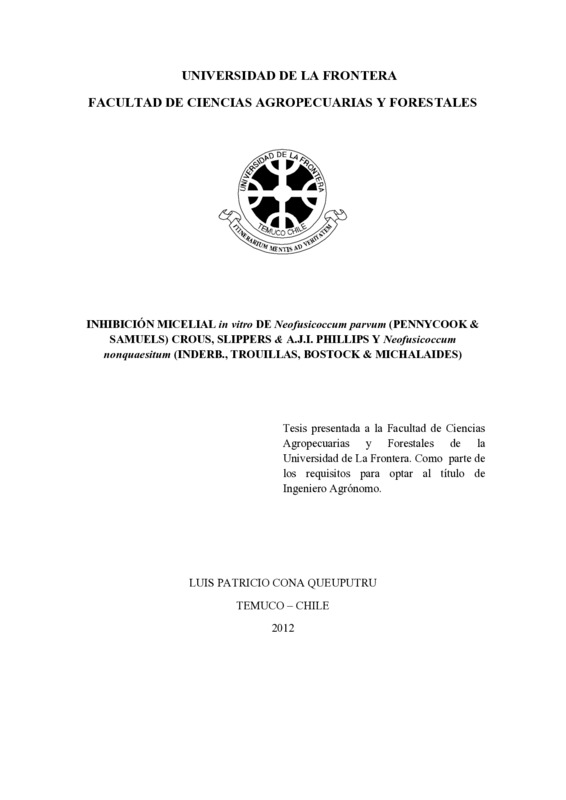 UNIVERSIDAD DE LA FRONTERA

FACULTAD DE CIENCIAS AGROPECUARIAS Y FORESTALES

UNIVERSIDAD DE LA FRONTERA
TEMUCO CHILE
ITINERARIUM MENTIS AD VERITATEM

INHIBICIÓN MICELIAL in vitro DE Neofusicoccum parvum (PENNYCOOK & SAMUELS) CROUS, SLIPPERS & A.J.I. PHILLIPS Y Neofusicoccum nonquaesitum (INDERB., TROUILLAS, BOSTOCK & MICHALAIDES)

Tesis presentada a la Facultad de Ciencias Agropecuarias y Forestales de la Universidad de La Frontera. Como parte de los requisitos para optar al título de Ingeniero Agrónomo.

LUIS PATRICIO CONA QUEUPUTRU

TEMUCO – CHILE

2012